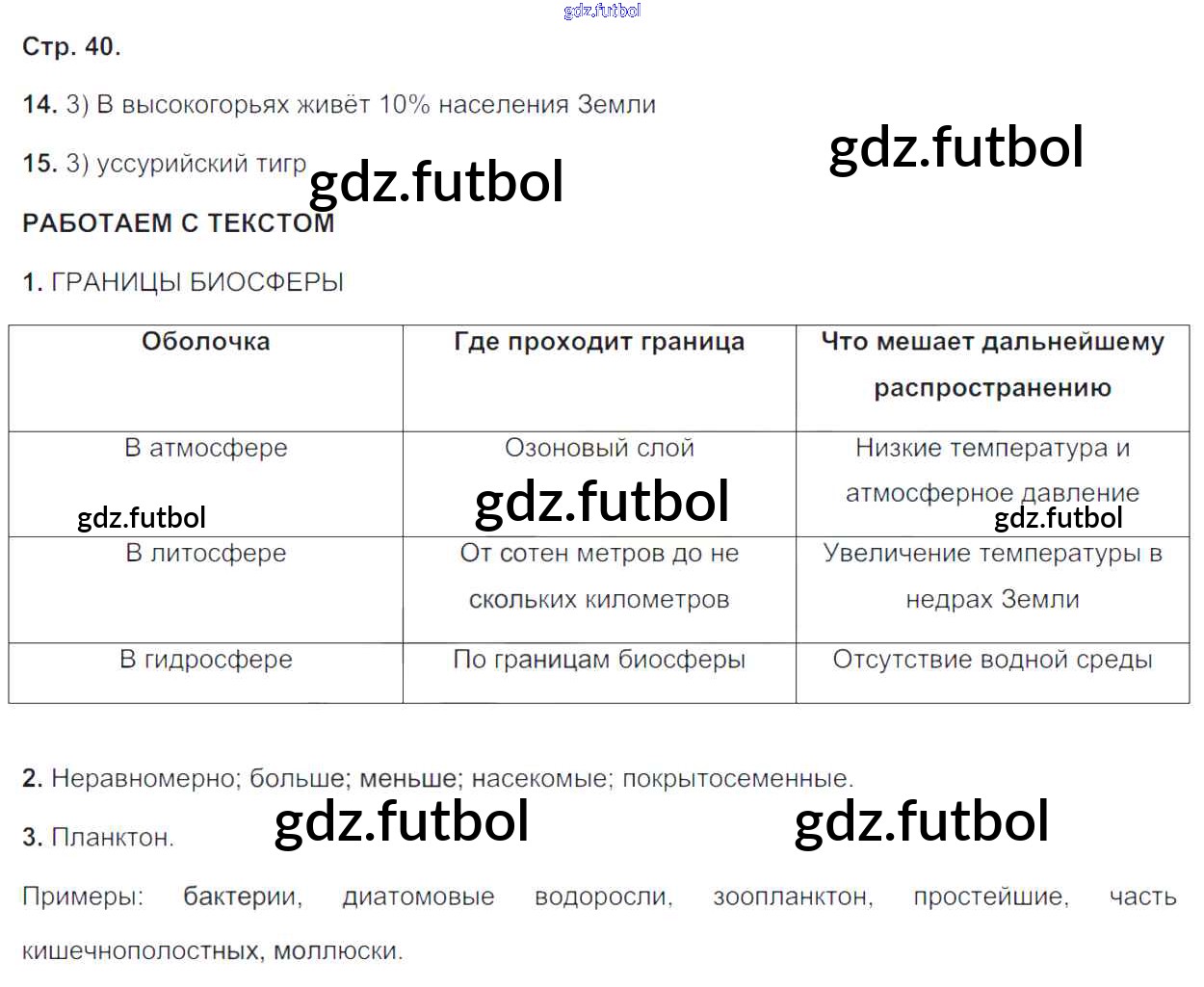 Стр. 40.

14. 3) В высокогорьях живёт 10% населения Земли

15. 3) уссурийский тигр

РАБОТАЕМ С ТЕКСТОМ

1. ГРАНИЦЫ БИОСФЕРЫ

| Оболочка | Где проходит граница | Что мешает дальнейшему распространению |
|---|---|---|
| В атмосфере | Озоновый слой | Низкие температура и атмосферное давление |
| В литосфере | От сотен метров до не скольких километров | Увеличение температуры в недрах Земли |
| В гидросфере | По границам биосферы | Отсутствие водной среды |

2. Неравномерно; больше; меньше; насекомые; покрытосеменные.

3. Планктон.

Примеры: бактерии, диатомовые водоросли, зоопланктон, простейшие, часть кишечнополостных, моллюски.

gdz.futbol